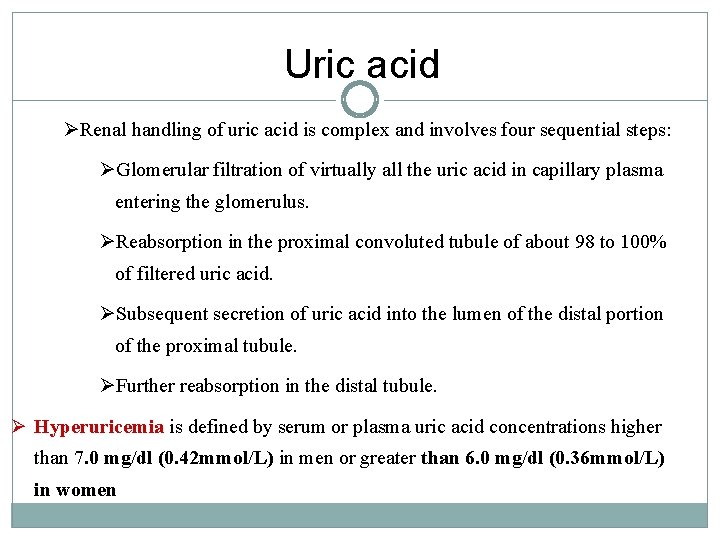 Uric acid

➢Renal handling of uric acid is complex and involves four sequential steps:

➢Glomerular filtration of virtually all the uric acid in capillary plasma entering the glomerulus.

➢Reabsorption in the proximal convoluted tubule of about 98 to 100% of filtered uric acid.

➢Subsequent secretion of uric acid into the lumen of the distal portion of the proximal tubule.

➢Further reabsorption in the distal tubule.

➢ Hyperuricemia is defined by serum or plasma uric acid concentrations higher than 7.0 mg/dl (0.42mmol/L) in men or greater than 6.0 mg/dl (0.36mmol/L) in women